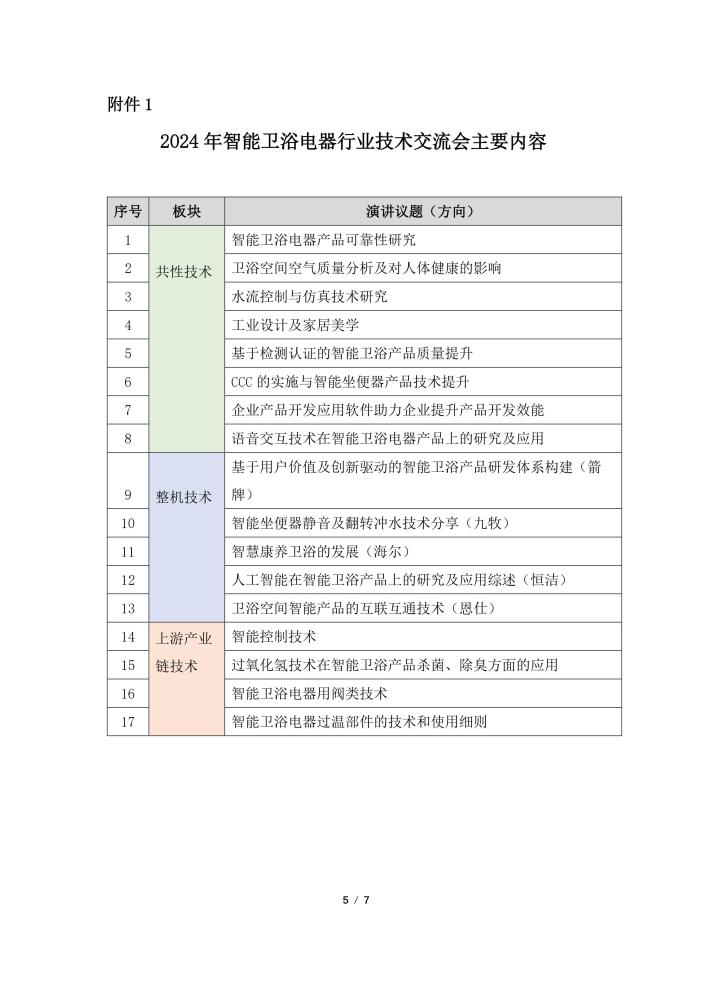 附件 1

2024 年智能卫浴电器行业技术交流会主要内容

| 序号 | 板块 | 演讲议题（方向） |
|---|---|---|
| 1 | 共性技术 | 智能卫浴电器产品可靠性研究 |
| 2 | | 卫浴空间空气质量分析及对人体健康的影响 |
| 3 | | 水流控制与仿真技术研究 |
| 4 | | 工业设计及家居美学 |
| 5 | | 基于检测认证的智能卫浴产品质量提升 |
| 6 | | CCC 的实施与智能坐便器产品技术提升 |
| 7 | | 企业产品开发应用软件助力企业提升产品开发效能 |
| 8 | | 语音交互技术在智能卫浴电器产品上的研究及应用 |
| 9 | 整机技术 | 基于用户价值及创新驱动的智能卫浴产品研发体系构建（箭牌） |
| 10 | | 智能坐便器静音及翻转冲水技术分享（九牧） |
| 11 | | 智慧康养卫浴的发展（海尔） |
| 12 | | 人工智能在智能卫浴产品上的研究及应用综述（恒洁） |
| 13 | | 卫浴空间智能产品的互联互通技术（恩仕） |
| 14 | 上游产业链技术 | 智能控制技术 |
| 15 | | 过氧化氢技术在智能卫浴产品杀菌、除臭方面的应用 |
| 16 | | 智能卫浴电器用阀类技术 |
| 17 | | 智能卫浴电器过温部件的技术和使用细则 |

5 / 7